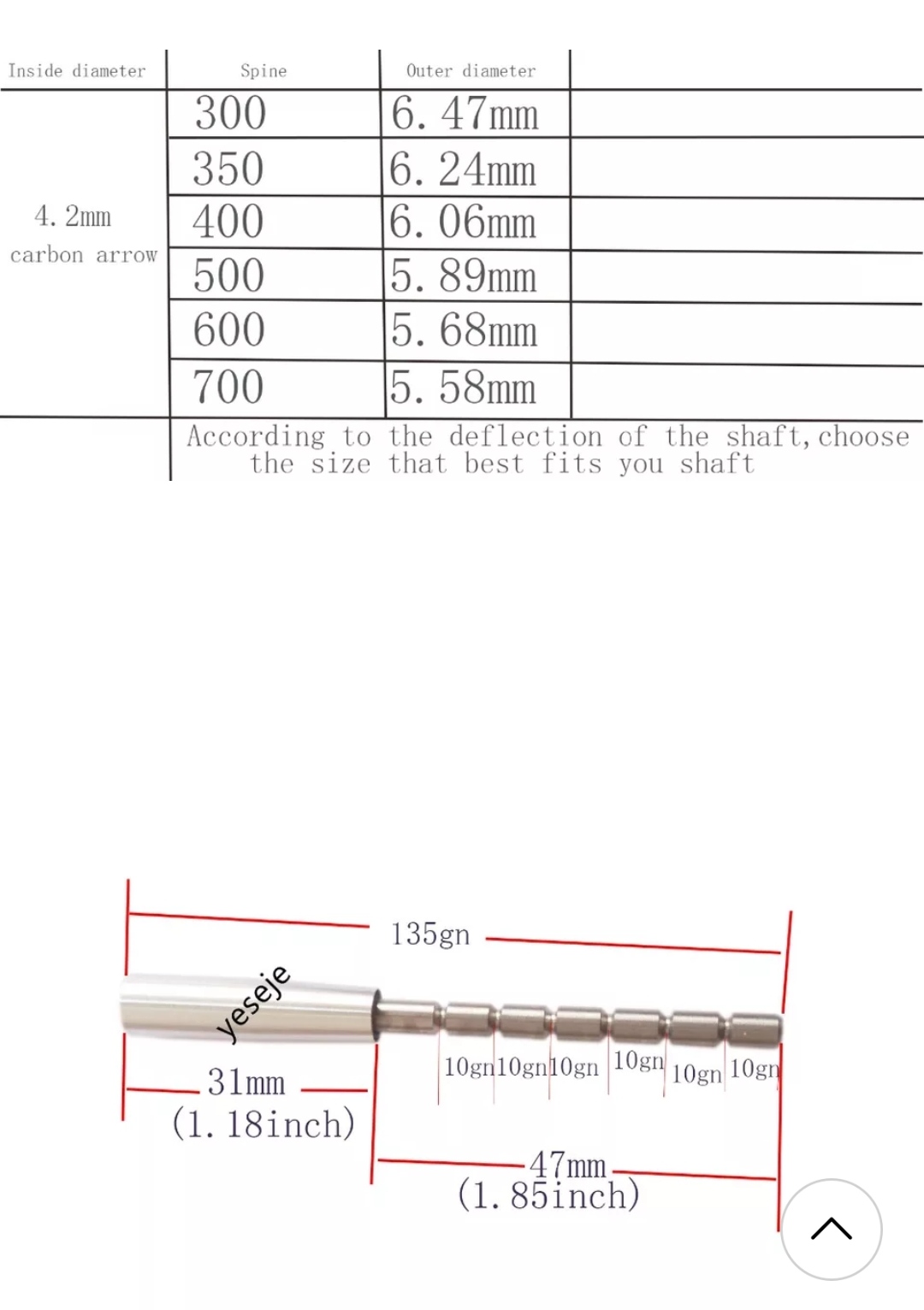 | Inside diameter | Spine | Outer diameter | |
|---|---|---|---|
| 4. 2mm carbon arrow | 300 | 6. 47mm | |
| | 350 | 6. 24mm | |
| | 400 | 6. 06mm | |
| | 500 | 5. 89mm | |
| | 600 | 5. 68mm | |
| | 700 | 5. 58mm | |
| | According to the deflection of the shaft, choose the size that best fits you shaft | | |

135gn

yeseje

10gn 10gn 10gn 10gn 10gn 10gn

31mm
(1. 18inch)

47mm
(1. 85inch)